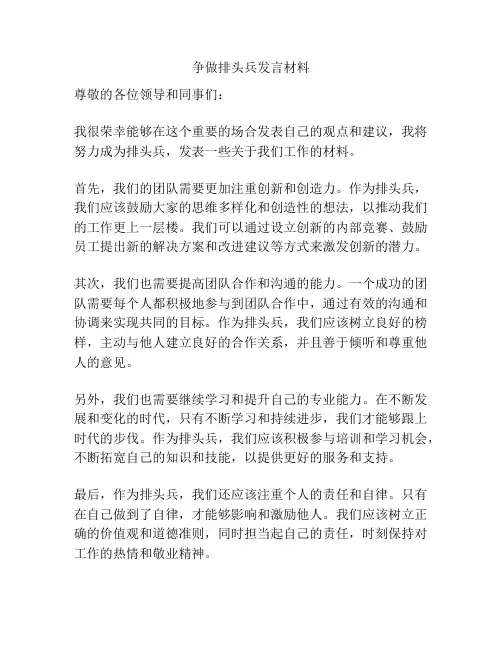 争做排头兵发言材料

尊敬的各位领导和同事们：

我很荣幸能够在这个重要的场合发表自己的观点和建议，我将努力成为排头兵，发表一些关于我们工作的材料。

首先，我们的团队需要更加注重创新和创造力。作为排头兵，我们应该鼓励大家的思维多样化和创造性的想法，以推动我们的工作更上一层楼。我们可以通过设立创新的内部竞赛、鼓励员工提出新的解决方案和改进建议等方式来激发创新的潜力。

其次，我们也需要提高团队合作和沟通的能力。一个成功的团队需要每个人都积极地参与到团队合作中，通过有效的沟通和协调来实现共同的目标。作为排头兵，我们应该树立良好的榜样，主动与他人建立良好的合作关系，并且善于倾听和尊重他人的意见。

另外，我们也需要继续学习和提升自己的专业能力。在不断发展和变化的时代，只有不断学习和持续进步，我们才能够跟上时代的步伐。作为排头兵，我们应该积极参与培训和学习机会，不断拓宽自己的知识和技能，以提供更好的服务和支持。

最后，作为排头兵，我们还应该注重个人的责任和自律。只有在自己做到了自律，才能够影响和激励他人。我们应该树立正确的价值观和道德准则，同时担当起自己的责任，时刻保持对工作的热情和敬业精神。